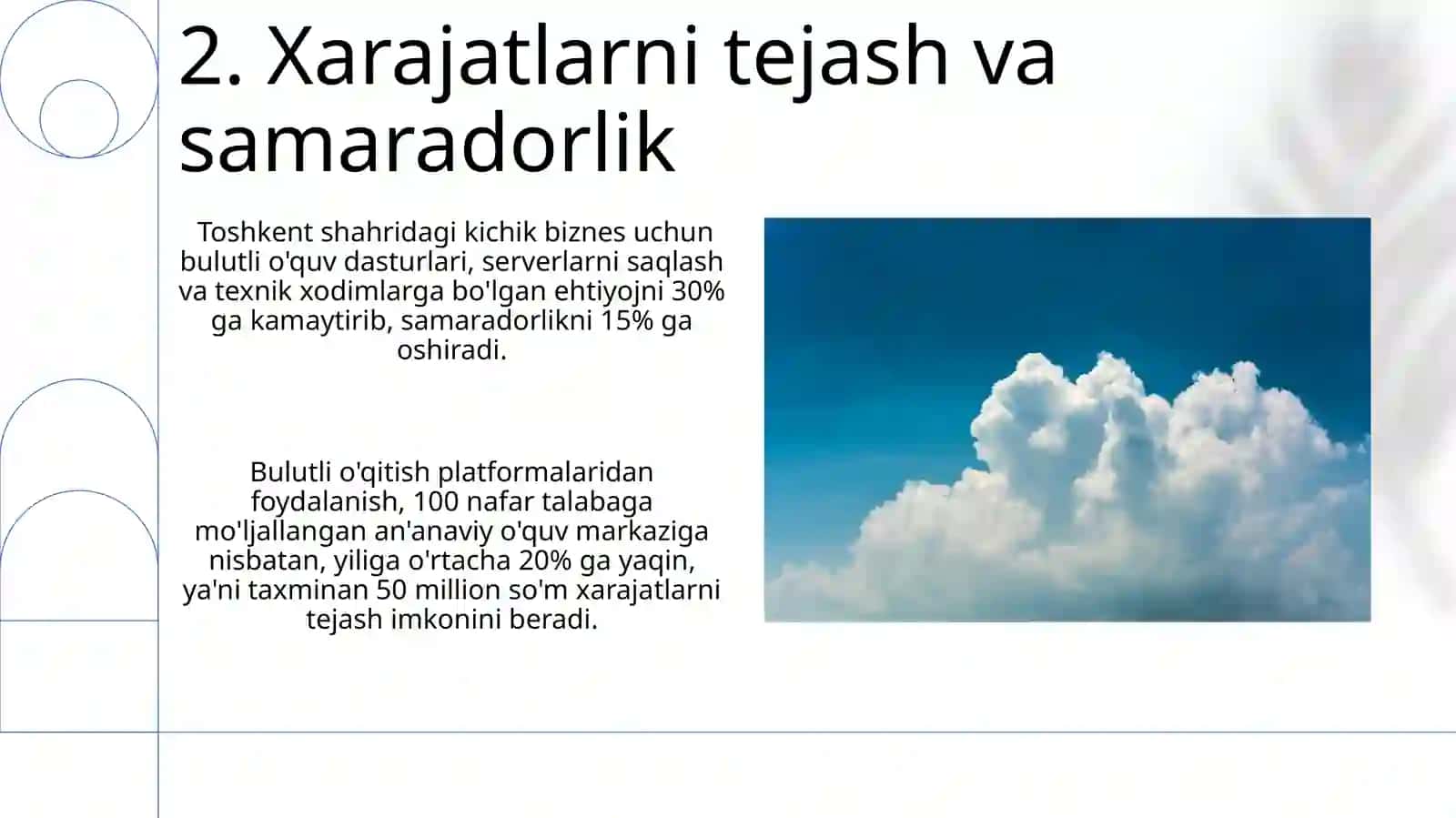 2. Xarajatlarni tejash va samaradorlik

Toshkent shahridagi kichik biznes uchun bulutli o'quv dasturlari, serverlarni saqlash va texnik xodimlarga bo'lgan ehtiyojni 30% ga kamaytirib, samaradorlikni 15% ga oshiradi.

Bulutli o'qitish platformalaridan foydalanish, 100 nafar talabaga mo'ljallangan an'anaviy o'quv markaziga nisbatan, yiliga o'rtacha 20% ga yaqin, ya'ni taxminan 50 million so'm xarajatlarni tejash imkonini beradi.